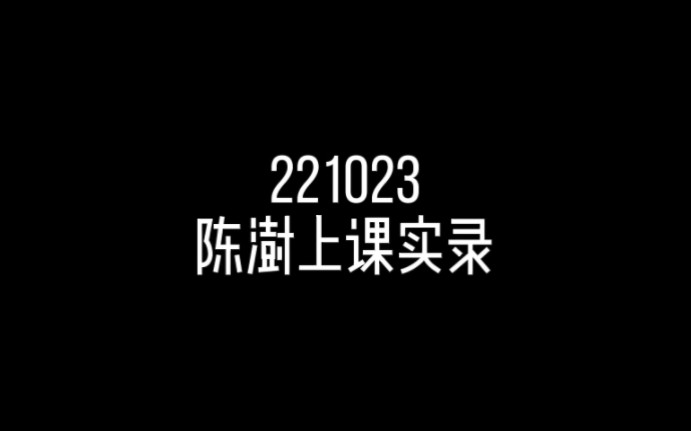 221023
陈澍上课实录